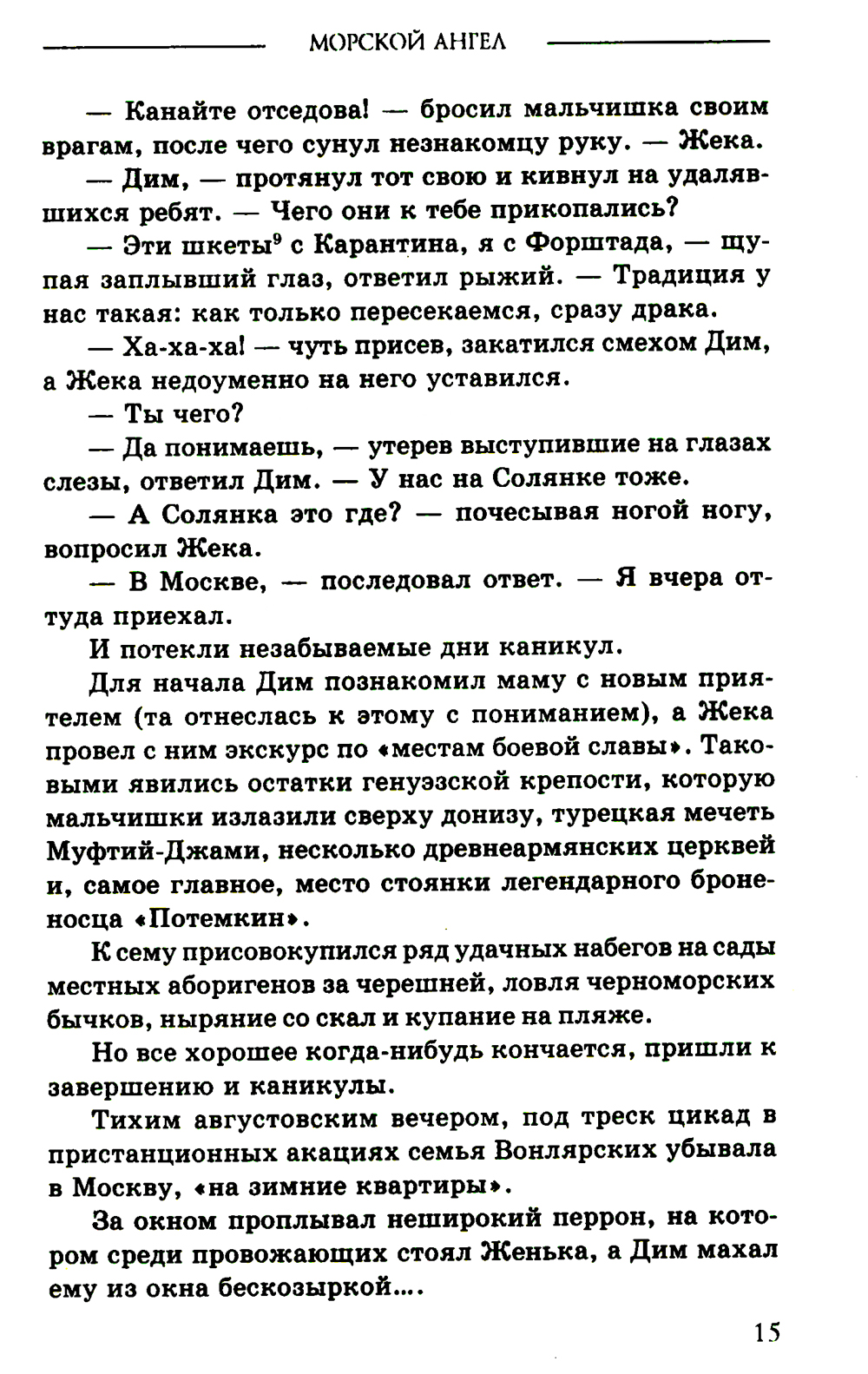 МОРСКОЙ АНГЕЛ

— Канайте отседова! — бросил мальчишка своим врагам, после чего сунул незнакомцу руку. — Жека.

— Дим, — протянул тот свою и кивнул на удалявшихся ребят. — Чего они к тебе прикопались?

— Эти шкеты$^9$ с Карантина, я с Форштада, — щупая заплывший глаз, ответил рыжий. — Традиция у нас такая: как только пересекаемся, сразу драка.

— Ха-ха-ха! — чуть присев, закатился смехом Дим, а Жека недоуменно на него уставился.

— Ты чего?

— Да понимаешь, — утерев выступившие на глазах слезы, ответил Дим. — У нас на Солянке тоже.

— А Солянка это где? — почесывая ногой ногу, вопросил Жека.

— В Москве, — последовал ответ. — Я вчера оттуда приехал.

И потекли незабываемые дни каникул.

Для начала Дим познакомил маму с новым приятелем (та отнеслась к этому с пониманием), а Жека провел с ним экскурс по «местам боевой славы». Таковыми явились остатки генуэзской крепости, которую мальчишки излазили сверху донизу, турецкая мечеть Муфтий-Джами, несколько древнеармянских церквей и, самое главное, место стоянки легендарного броненосца «Потемкин».

К сему присовокупился ряд удачных набегов на сады местных аборигенов за черешней, ловля черноморских бычков, ныряние со скал и купание на пляже.

Но все хорошее когда-нибудь кончается, пришли к завершению и каникулы.

Тихим августовским вечером, под треск цикад в пристанционных акациях семья Вонлярских убывала в Москву, «на зимние квартиры».

За окном проплывал неширокий перрон, на котором среди провожающих стоял Женька, а Дим махал ему из окна бескозыркой....

15